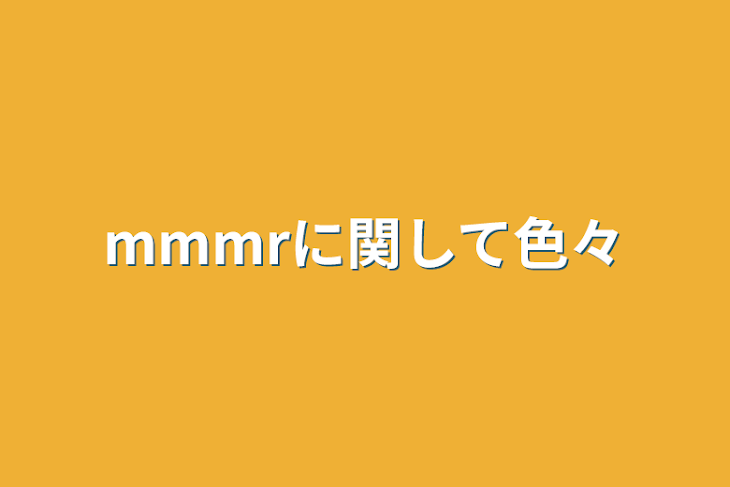 mmmrに関して色々